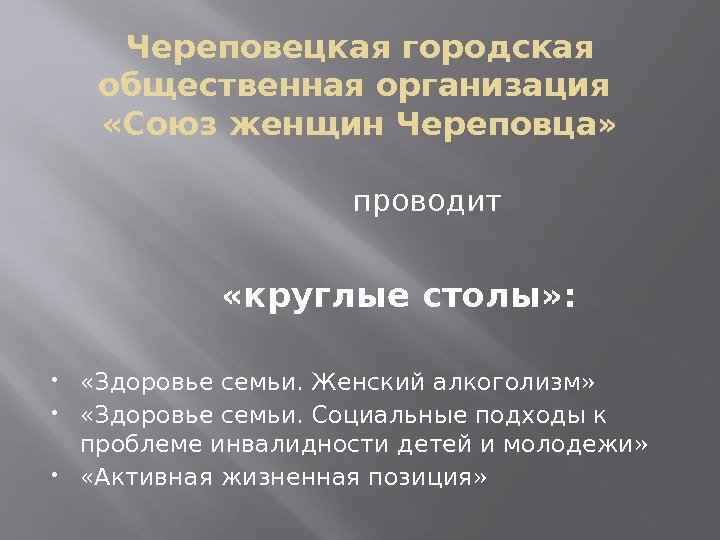 Череповецкая городская общественная организация «Союз женщин Череповца»

проводит

«круглые столы»:

• «Здоровье семьи. Женский алкоголизм»
• «Здоровье семьи. Социальные подходы к проблеме инвалидности детей и молодежи»
• «Активная жизненная позиция»